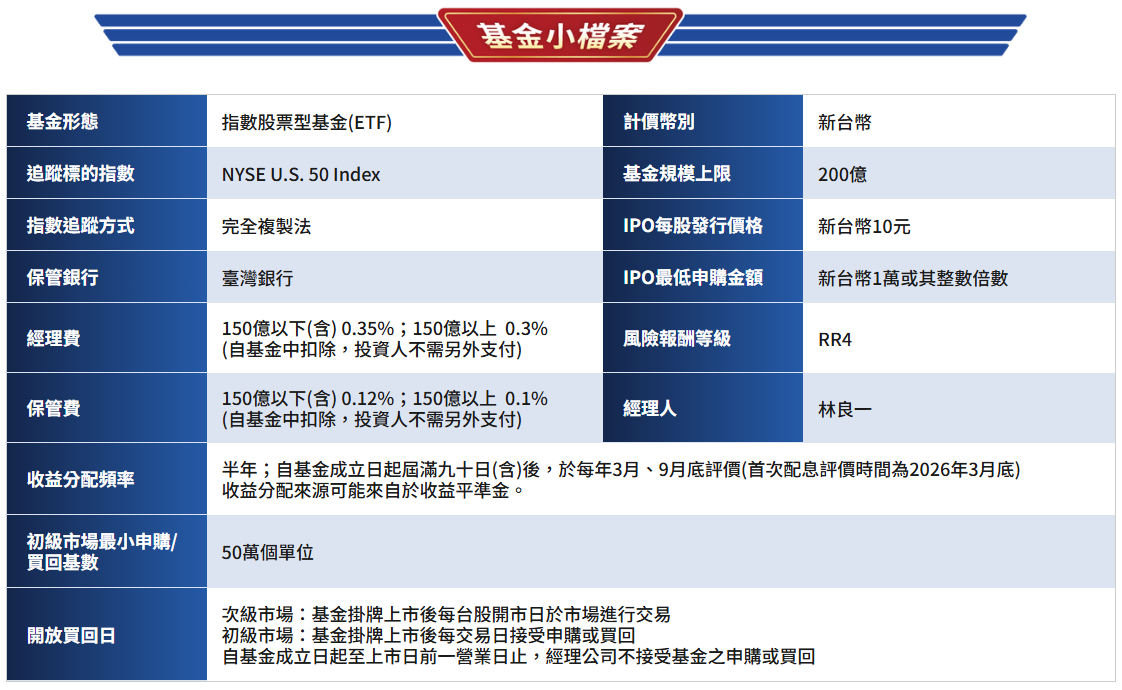 基金小檔案

| 基金形態 | 指數股票型基金(ETF) | 計價幣別 | 新台幣 |
|---|---|---|---|
| 追蹤標的指數 | NYSE U.S. 50 Index | 基金規模上限 | 200億 |
| 指數追蹤方式 | 完全複製法 | IPO每股發行價格 | 新台幣10元 |
| 保管銀行 | 臺灣銀行 | IPO最低申購金額 | 新台幣1萬或其整數倍數 |
| 經理費 | 150億以下(含) 0.35%；150億以上 0.3% (自基金中扣除，投資人不需另外支付) | 風險報酬等級 | RR4 |
| 保管費 | 150億以下(含) 0.12%；150億以上 0.1% (自基金中扣除，投資人不需另外支付) | 經理人 | 林良一 |
| 收益分配頻率 | 半年；自基金成立日起屆滿九十日(含)後，於每年3月、9月底評價(首次配息評價時間為2026年3月底) 收益分配來源可能來自於收益平準金。 | | |
| 初級市場最小申購/買回基數 | 50萬個單位 | | |
| 開放買回日 | 次級市場：基金掛牌上市後每台股開市日於市場進行交易 初級市場：基金掛牌上市後每交易日接受申購或買回 自基金成立日起至上市日前一營業日止，經理公司不接受基金之申購或買回 | | |